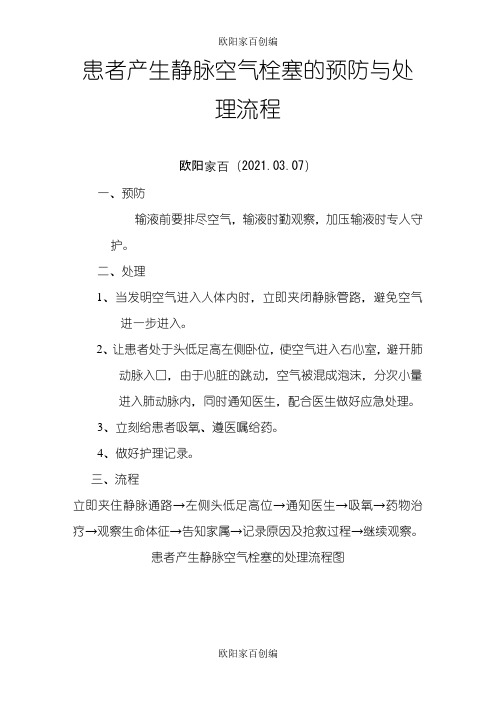 欧阳家百创编

患者产生静脉空气栓塞的预防与处理流程

欧阳家百（2021.03.07）

一、预防

输液前要排尽空气，输液时勤观察，加压输液时专人守护。

二、处理

1、当发明空气进入人体内时，立即夹闭静脉管路，避免空气进一步进入。

2、让患者处于头低足高左侧卧位，使空气进入右心室，避开肺动脉入口，由于心脏的跳动，空气被混成泡沫，分次小量进入肺动脉内，同时通知医生，配合医生做好应急处理。

3、立刻给患者吸氧、遵医嘱给药。

4、做好护理记录。

三、流程

立即夹住静脉通路→左侧头低足高位→通知医生→吸氧→药物治疗→观察生命体征→告知家属→记录原因及抢救过程→继续观察。

患者产生静脉空气栓塞的处理流程图

欧阳家百创编